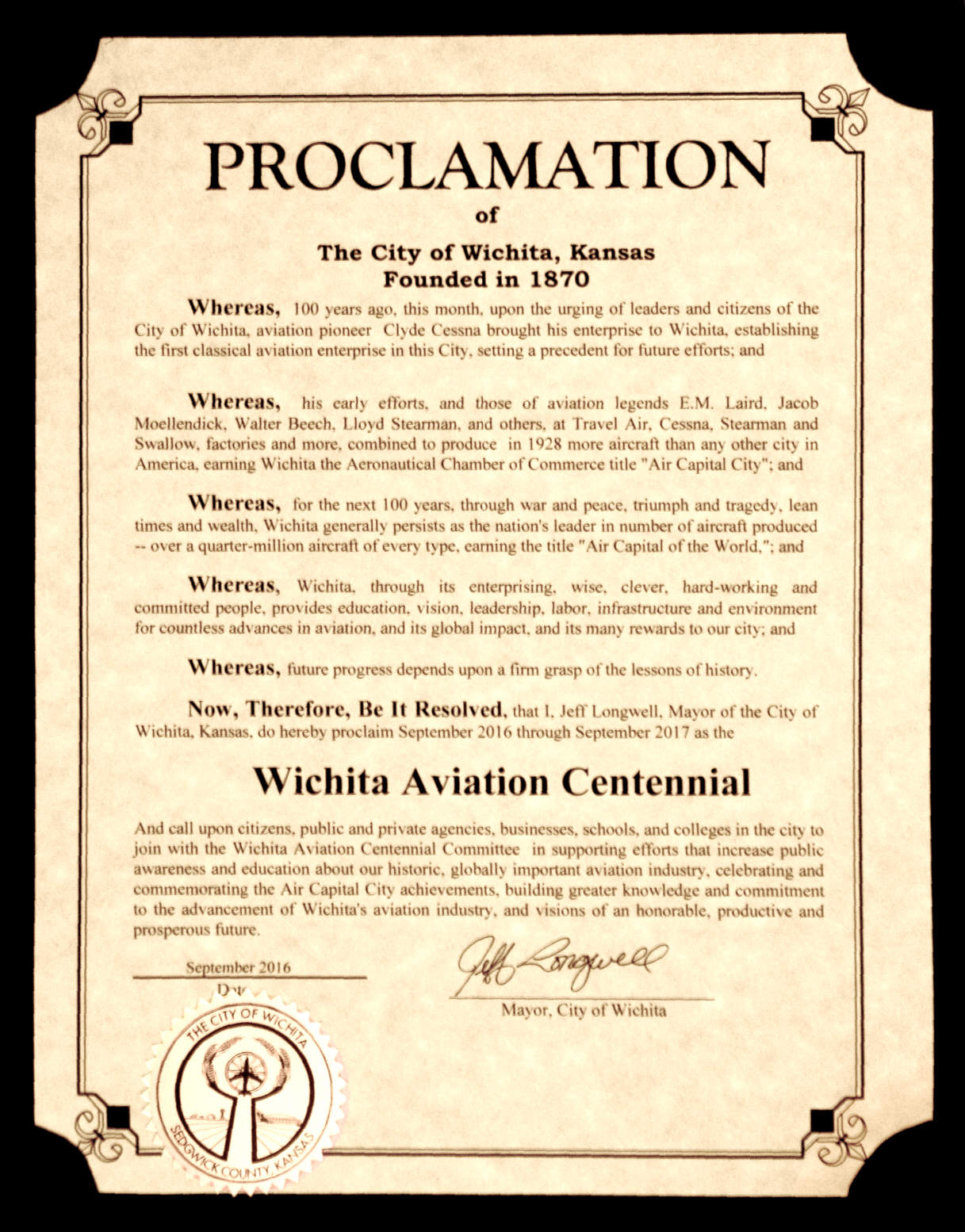 PROCLAMATION
of
The City of Wichita, Kansas
Founded in 1870

Whereas, 100 years ago, this month, upon the urging of leaders and citizens of the City of Wichita, aviation pioneer Clyde Cessna brought his enterprise to Wichita, establishing the first classical aviation enterprise in this City, setting a precedent for future efforts; and

Whereas, his early efforts, and those of aviation legends E.M. Laird, Jacob Moellendick, Walter Beech, Lloyd Stearman, and others, at Travel Air, Cessna, Stearman and Swallow, factories and more, combined to produce in 1928 more aircraft than any other city in America, earning Wichita the Aeronautical Chamber of Commerce title "Air Capital City"; and

Whereas, for the next 100 years, through war and peace, triumph and tragedy, lean times and wealth, Wichita generally persists as the nation's leader in number of aircraft produced -- over a quarter-million aircraft of every type, earning the title "Air Capital of the World,"; and

Whereas, Wichita, through its enterprising, wise, clever, hard-working and committed people, provides education, vision, leadership, labor, infrastructure and environment for countless advances in aviation, and its global impact, and its many rewards to our city; and

Whereas, future progress depends upon a firm grasp of the lessons of history.

Now, Therefore, Be It Resolved, that I, Jeff Longwell, Mayor of the City of Wichita, Kansas, do hereby proclaim September 2016 through September 2017 as the

Wichita Aviation Centennial

And call upon citizens, public and private agencies, businesses, schools, and colleges in the city to join with the Wichita Aviation Centennial Committee in supporting efforts that increase public awareness and education about our historic, globally important aviation industry, celebrating and commemorating the Air Capital City achievements, building greater knowledge and commitment to the advancement of Wichita's aviation industry, and visions of an honorable, productive and prosperous future.

September 2016
Date

Jeff Longwell
Mayor, City of Wichita

THE CITY OF WICHITA
SEDGWICK COUNTY, KANSAS